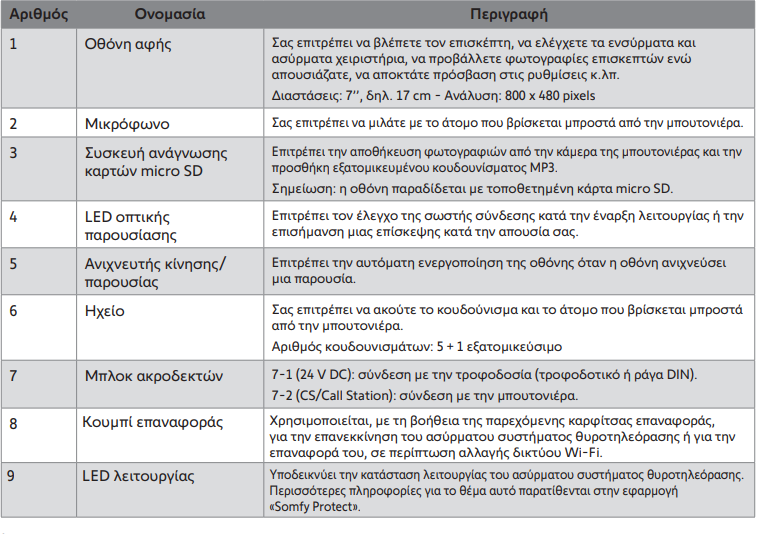 | Αριθμός | Ονομασία | Περιγραφή |
|---|---|---|
| 1 | Οθόνη αφής | Σας επιτρέπει να βλέπετε τον επισκέπτη, να ελέγχετε τα ενσύρματα και ασύρματα χειριστήρια, να προβάλλετε φωτογραφίες επισκεπτών ενώ απουσιάζατε, να αποκτάτε πρόσβαση στις ρυθμίσεις κ.λπ. Διαστάσεις: 7'', δηλ. 17 cm - Ανάλυση: 800 x 480 pixels |
| 2 | Μικρόφωνο | Σας επιτρέπει να μιλάτε με το άτομο που βρίσκεται μπροστά από την μπουτονιέρα. |
| 3 | Συσκευή ανάγνωσης καρτών micro SD | Επιτρέπει την αποθήκευση φωτογραφιών από την κάμερα της μπουτονιέρας και την προσθήκη εξατομικευμένου κουδουνίσματος MP3. Σημείωση: η οθόνη παραδίδεται με τοποθετημένη κάρτα micro SD. |
| 4 | LED οπτικής παρουσίασης | Επιτρέπει τον έλεγχο της σωστής σύνδεσης κατά την έναρξη λειτουργίας ή την επισήμανση μιας επίσκεψης κατά την απουσία σας. |
| 5 | Ανιχνευτής κίνησης/ παρουσίας | Επιτρέπει την αυτόματη ενεργοποίηση της οθόνης όταν η οθόνη ανιχνεύσει μια παρουσία. |
| 6 | Ηχείο | Σας επιτρέπει να ακούτε το κουδούνισμα και το άτομο που βρίσκεται μπροστά από την μπουτονιέρα. Αριθμός κουδουνισμάτων: 5 + 1 εξατομικεύσιμο |
| 7 | Μπλοκ ακροδεκτών | 7-1 (24 V DC): σύνδεση με την τροφοδοσία (τροφοδοτικό ή ράγα DIN). 7-2 (CS/Call Station): σύνδεση με την μπουτονιέρα. |
| 8 | Κουμπί επαναφοράς | Χρησιμοποιείται, με τη βοήθεια της παρεχόμενης καρφίτσας επαναφοράς, για την επανεκκίνηση του ασύρματου συστήματος θυροτηλεόρασης ή για την επαναφορά του, σε περίπτωση αλλαγής δικτύου Wi-Fi. |
| 9 | LED λειτουργίας | Υποδεικνύει την κατάσταση λειτουργίας του ασύρματου συστήματος θυροτηλεόρασης. Περισσότερες πληροφορίες για το θέμα αυτό παρατίθενται στην εφαρμογή «Somfy Protect». |